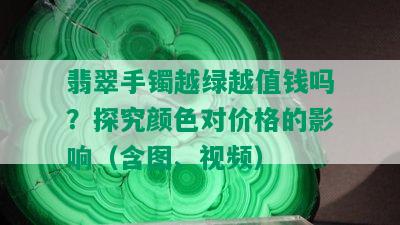 翡翠手镯越绿越值钱吗？探究颜色对价格的影响（含图、视频）